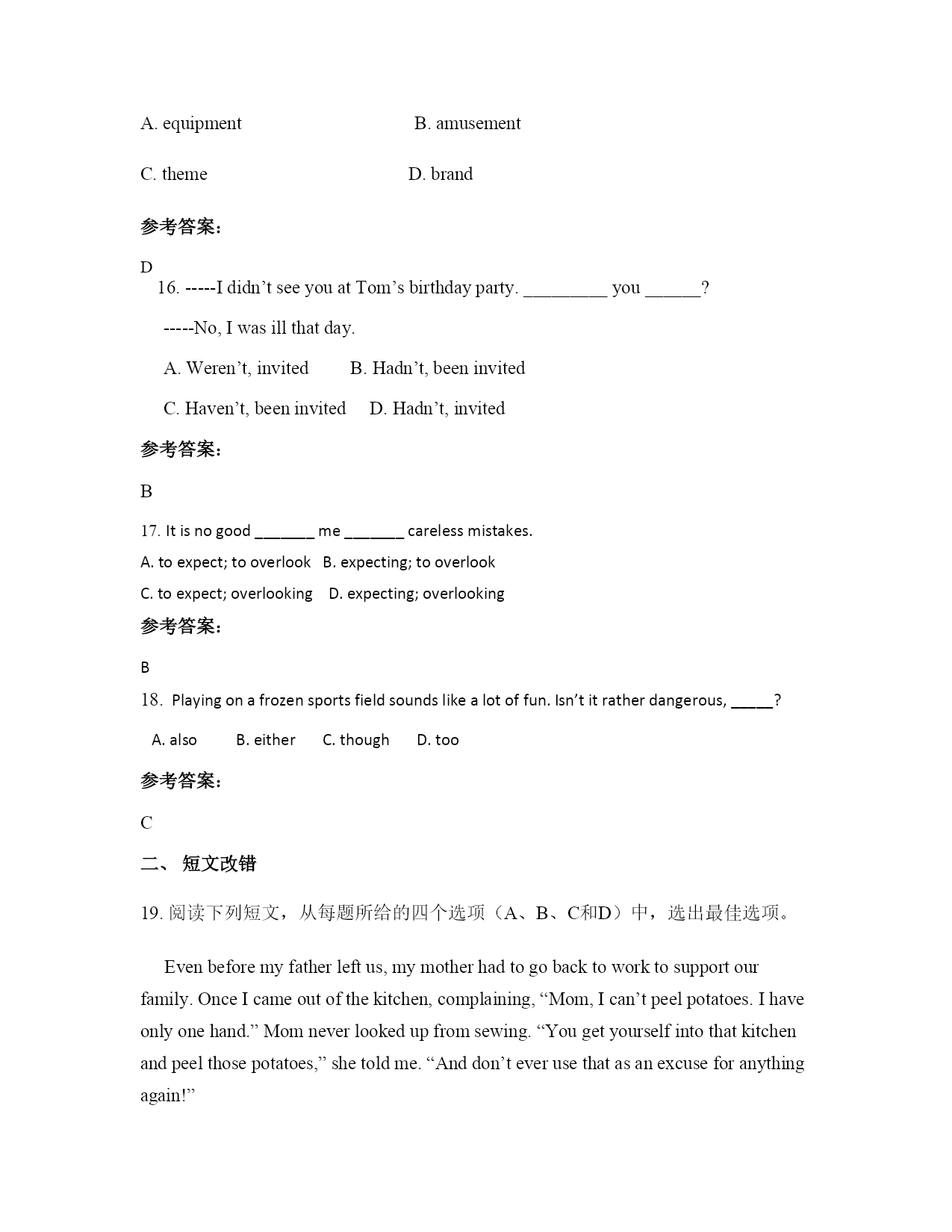 A. equipment B. amusement

C. theme D. brand

参考答案：

D

16. -----I didn’t see you at Tom’s birthday party. _________ you ______?

-----No, I was ill that day.

A. Weren’t, invited B. Hadn’t, been invited

C. Haven’t, been invited D. Hadn’t, invited

参考答案：

B

17. It is no good _______ me _______ careless mistakes.

A. to expect; to overlook B. expecting; to overlook

C. to expect; overlooking D. expecting; overlooking

参考答案：

B

18. Playing on a frozen sports field sounds like a lot of fun. Isn’t it rather dangerous, _____?

A. also B. either C. though D. too

参考答案：

C

二、 短文改错

19. 阅读下列短文，从每题所给的四个选项（A、B、C和D）中，选出最佳选项。

Even before my father left us, my mother had to go back to work to support our family. Once I came out of the kitchen, complaining, “Mom, I can’t peel potatoes. I have only one hand.” Mom never looked up from sewing. “You get yourself into that kitchen and peel those potatoes,” she told me. “And don’t ever use that as an excuse for anything again!”